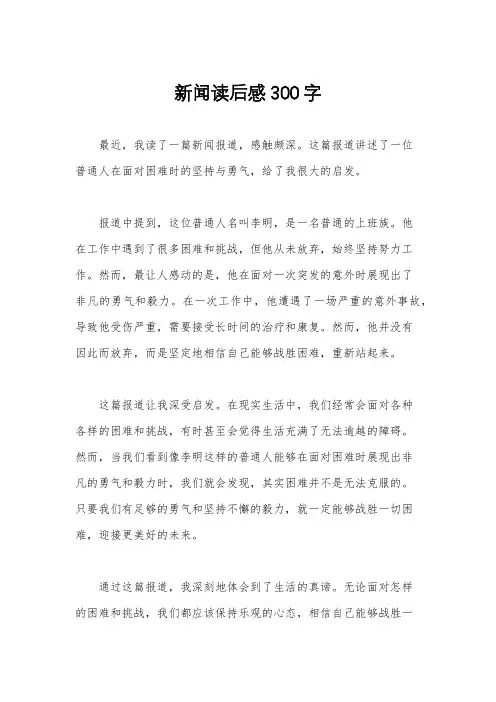 新闻读后感300字

最近，我读了一篇新闻报道，感触颇深。这篇报道讲述了一位普通人在面对困难时的坚持与勇气，给了我很大的启发。

报道中提到，这位普通人名叫李明，是一名普通的上班族。他在工作中遇到了很多困难和挑战，但他从未放弃，始终坚持努力工作。然而，最让人感动的是，他在面对一次突发的意外时展现出了非凡的勇气和毅力。在一次工作中，他遭遇了一场严重的意外事故，导致他受伤严重，需要接受长时间的治疗和康复。然而，他并没有因此而放弃，而是坚定地相信自己能够战胜困难，重新站起来。

这篇报道让我深受启发。在现实生活中，我们经常会面对各种各样的困难和挑战，有时甚至会觉得生活充满了无法逾越的障碍。然而，当我们看到像李明这样的普通人能够在面对困难时展现出非凡的勇气和毅力时，我们就会发现，其实困难并不是无法克服的。只要我们有足够的勇气和坚持不懈的毅力，就一定能够战胜一切困难，迎接更美好的未来。

通过这篇报道，我深刻地体会到了生活的真谛。无论面对怎样的困难和挑战，我们都应该保持乐观的心态，相信自己能够战胜一